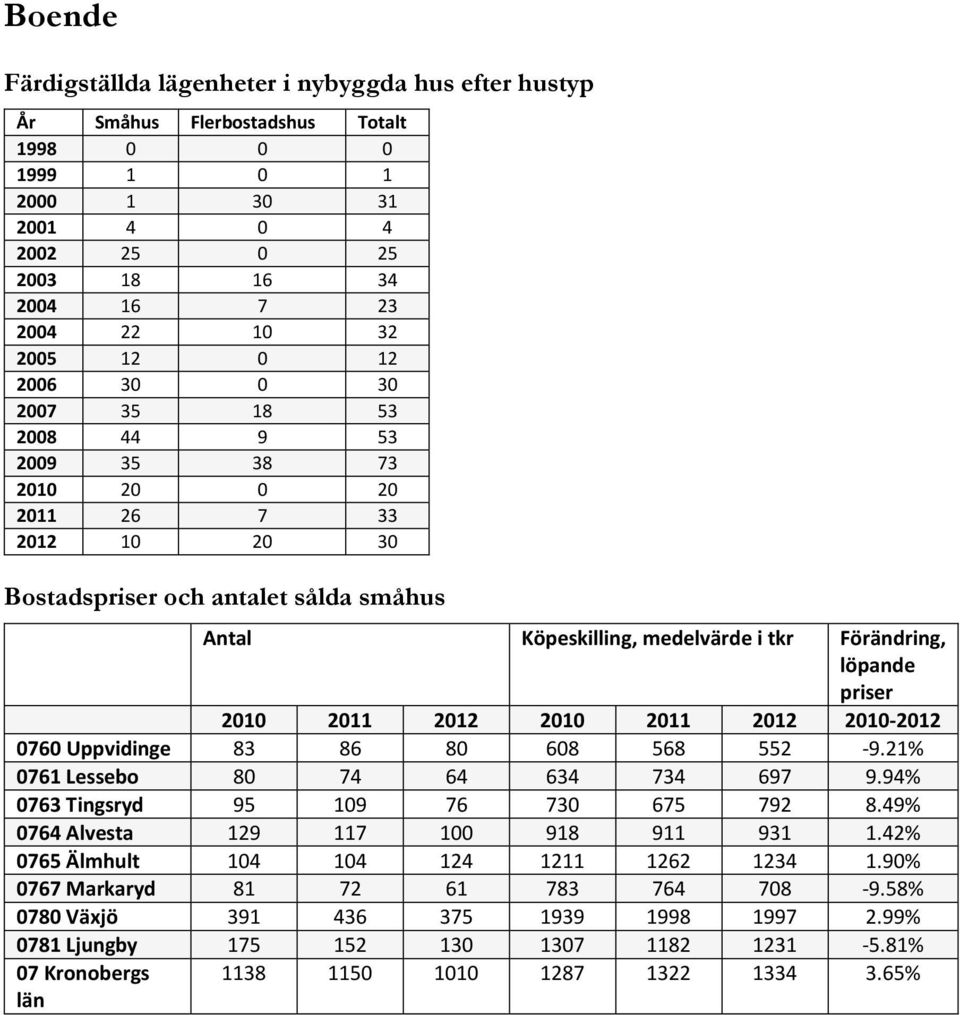 Boende

Färdigställda lägenheter i nybyggda hus efter hustyp

| År | Småhus | Flerbostadshus | Totalt |
|---|---|---|---|
| 1998 | 0 | 0 | 0 |
| 1999 | 1 | 0 | 1 |
| 2000 | 1 | 30 | 31 |
| 2001 | 4 | 0 | 4 |
| 2002 | 25 | 0 | 25 |
| 2003 | 18 | 16 | 34 |
| 2004 | 16 | 7 | 23 |
| 2004 | 22 | 10 | 32 |
| 2005 | 12 | 0 | 12 |
| 2006 | 30 | 0 | 30 |
| 2007 | 35 | 18 | 53 |
| 2008 | 44 | 9 | 53 |
| 2009 | 35 | 38 | 73 |
| 2010 | 20 | 0 | 20 |
| 2011 | 26 | 7 | 33 |
| 2012 | 10 | 20 | 30 |

Bostadspriser och antalet sålda småhus

| | Antal | | | Köpeskilling, medelvärde i tkr | | | Förändring, löpande priser |
|---|---|---|---|---|---|---|---|
| | 2010 | 2011 | 2012 | 2010 | 2011 | 2012 | 2010-2012 |
| 0760 Uppvidinge | 83 | 86 | 80 | 608 | 568 | 552 | -9.21% |
| 0761 Lessebo | 80 | 74 | 64 | 634 | 734 | 697 | 9.94% |
| 0763 Tingsryd | 95 | 109 | 76 | 730 | 675 | 792 | 8.49% |
| 0764 Alvesta | 129 | 117 | 100 | 918 | 911 | 931 | 1.42% |
| 0765 Älmhult | 104 | 104 | 124 | 1211 | 1262 | 1234 | 1.90% |
| 0767 Markaryd | 81 | 72 | 61 | 783 | 764 | 708 | -9.58% |
| 0780 Växjö | 391 | 436 | 375 | 1939 | 1998 | 1997 | 2.99% |
| 0781 Ljungby | 175 | 152 | 130 | 1307 | 1182 | 1231 | -5.81% |
| 07 Kronobergs län | 1138 | 1150 | 1010 | 1287 | 1322 | 1334 | 3.65% |